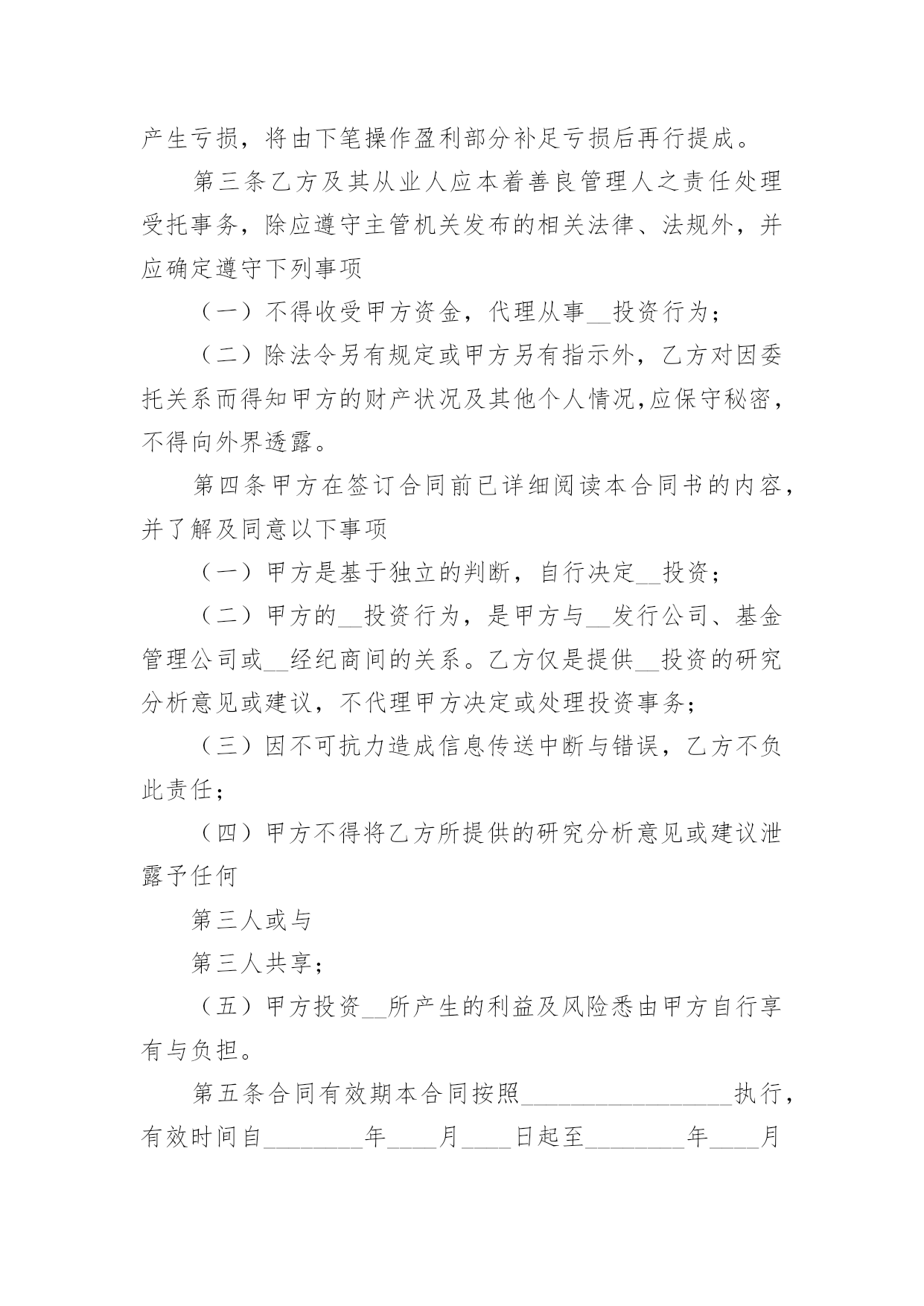 产生亏损，将由下笔操作盈利部分补足亏损后再行提成。

第三条乙方及其从业人应本着善良管理人之责任处理受托事务，除应遵守主管机关发布的相关法律、法规外，并应确定遵守下列事项

（一）不得收受甲方资金，代理从事__投资行为；

（二）除法令另有规定或甲方另有指示外，乙方对因委托关系而得知甲方的财产状况及其他个人情况,应保守秘密，不得向外界透露。

第四条甲方在签订合同前已详细阅读本合同书的内容，并了解及同意以下事项

（一）甲方是基于独立的判断，自行决定__投资；

（二）甲方的__投资行为，是甲方与__发行公司、基金管理公司或__经纪商间的关系。乙方仅是提供__投资的研究分析意见或建议，不代理甲方决定或处理投资事务；

（三）因不可抗力造成信息传送中断与错误，乙方不负此责任；

（四）甲方不得将乙方所提供的研究分析意见或建议泄露予任何

第三人或与

第三人共享；

（五）甲方投资__所产生的利益及风险悉由甲方自行享有与负担。

第五条合同有效期本合同按照________________执行，有效时间自________年____月____日起至________年____月